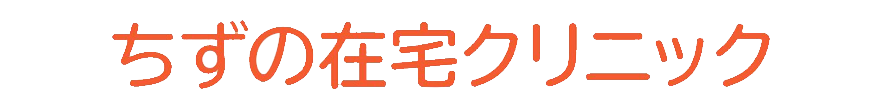 ちずの在宅クリニック